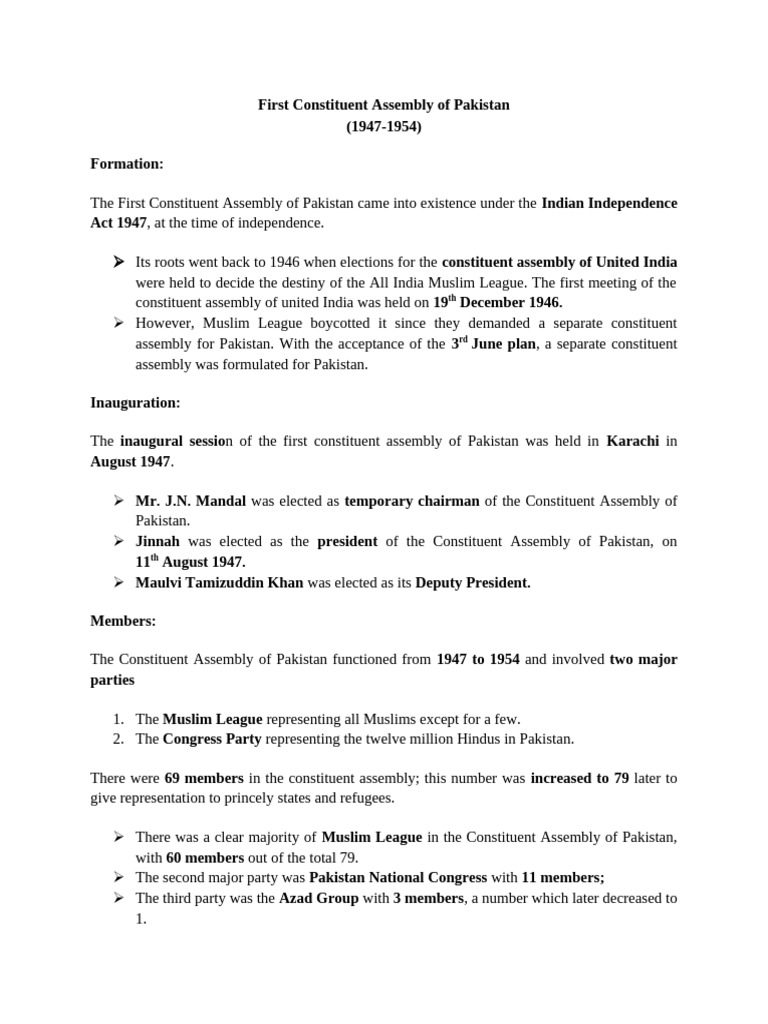 First Constituent Assembly of Pakistan
(1947-1954)

Formation:

The First Constituent Assembly of Pakistan came into existence under the Indian Independence Act 1947, at the time of independence.

➢ Its roots went back to 1946 when elections for the constituent assembly of United India were held to decide the destiny of the All India Muslim League. The first meeting of the constituent assembly of united India was held on 19$^{th}$ December 1946.
➢ However, Muslim League boycotted it since they demanded a separate constituent assembly for Pakistan. With the acceptance of the 3$^{rd}$ June plan, a separate constituent assembly was formulated for Pakistan.

Inauguration:

The inaugural session of the first constituent assembly of Pakistan was held in Karachi in August 1947.

➢ Mr. J.N. Mandal was elected as temporary chairman of the Constituent Assembly of Pakistan.
➢ Jinnah was elected as the president of the Constituent Assembly of Pakistan, on 11$^{th}$ August 1947.
➢ Maulvi Tamizuddin Khan was elected as its Deputy President.

Members:

The Constituent Assembly of Pakistan functioned from 1947 to 1954 and involved two major parties

1. The Muslim League representing all Muslims except for a few.
2. The Congress Party representing the twelve million Hindus in Pakistan.

There were 69 members in the constituent assembly; this number was increased to 79 later to give representation to princely states and refugees.

➢ There was a clear majority of Muslim League in the Constituent Assembly of Pakistan, with 60 members out of the total 79.
➢ The second major party was Pakistan National Congress with 11 members;
➢ The third party was the Azad Group with 3 members, a number which later decreased to 1.